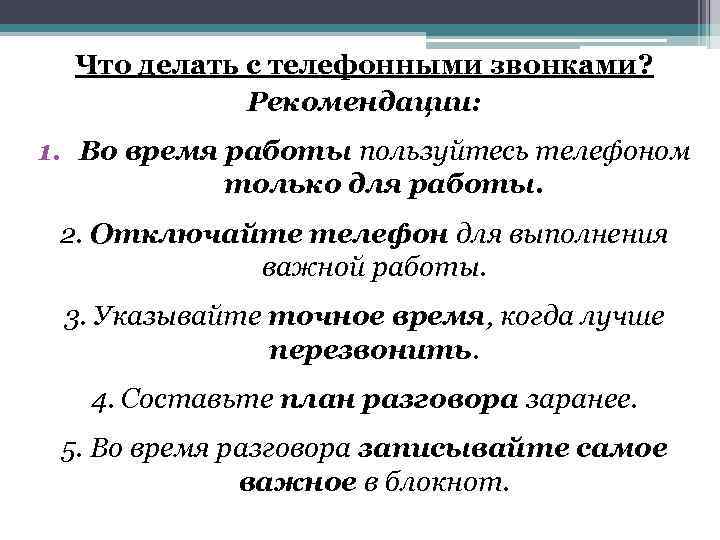 Что делать с телефонными звонками?
Рекомендации:

1. Во время работы пользуйтесь телефоном только для работы.

2. Отключайте телефон для выполнения важной работы.

3. Указывайте точное время, когда лучше перезвонить.

4. Составьте план разговора заранее.

5. Во время разговора записывайте самое важное в блокнот.